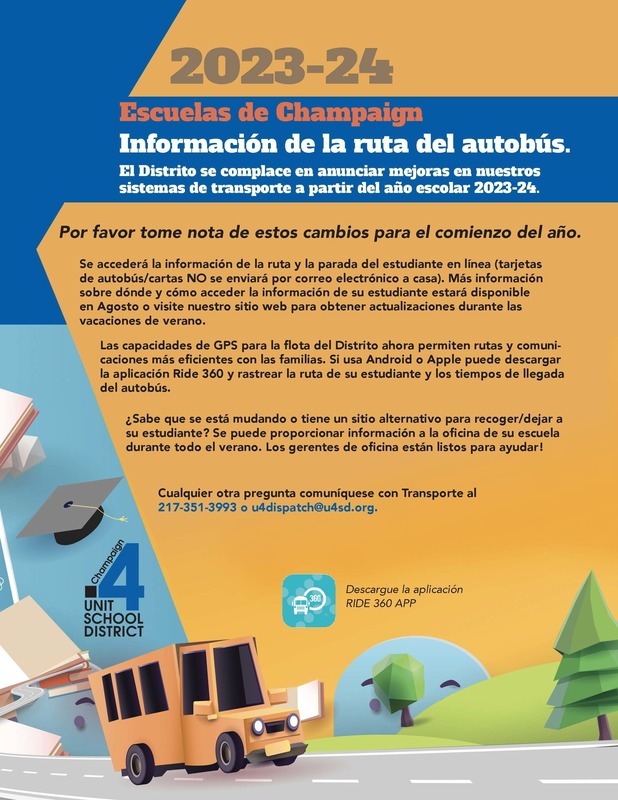 2023-24

Escuelas de Champaign

Información de la ruta del autobús.

El Distrito se complace en anunciar mejoras en nuestros sistemas de transporte a partir del año escolar 2023-24.

Por favor tome nota de estos cambios para el comienzo del año.

Se accederá la información de la ruta y la parada del estudiante en línea (tarjetas de autobús/cartas NO se enviará por correo electrónico a casa). Más información sobre dónde y cómo acceder la información de su estudiante estará disponible en Agosto o visite nuestro sitio web para obtener actualizaciones durante las vacaciones de verano.

Las capacidades de GPS para la flota del Distrito ahora permiten rutas y comunicaciones más eficientes con las familias. Si usa Android o Apple puede descargar la aplicación Ride 360 y rastrear la ruta de su estudiante y los tiempos de llegada del autobús.

¿Sabe que se está mudando o tiene un sitio alternativo para recoger/dejar a su estudiante? Se puede proporcionar información a la oficina de su escuela durante todo el verano. Los gerentes de oficina están listos para ayudar!

Cualquier otra pregunta comuníquese con Transporte al 217-351-3993 o u4dispatch@u4sd.org.

Champaign 4 UNIT SCHOOL DISTRICT

360

Descargue la aplicación RIDE 360 APP